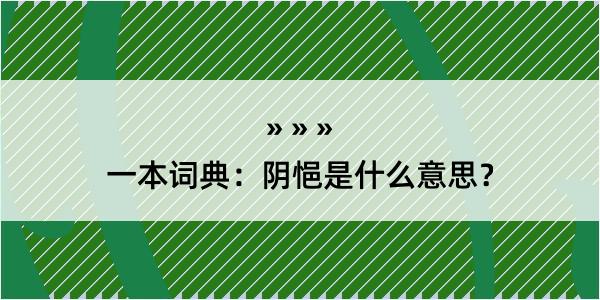 » » »

一本词典：阴悒是什么意思？